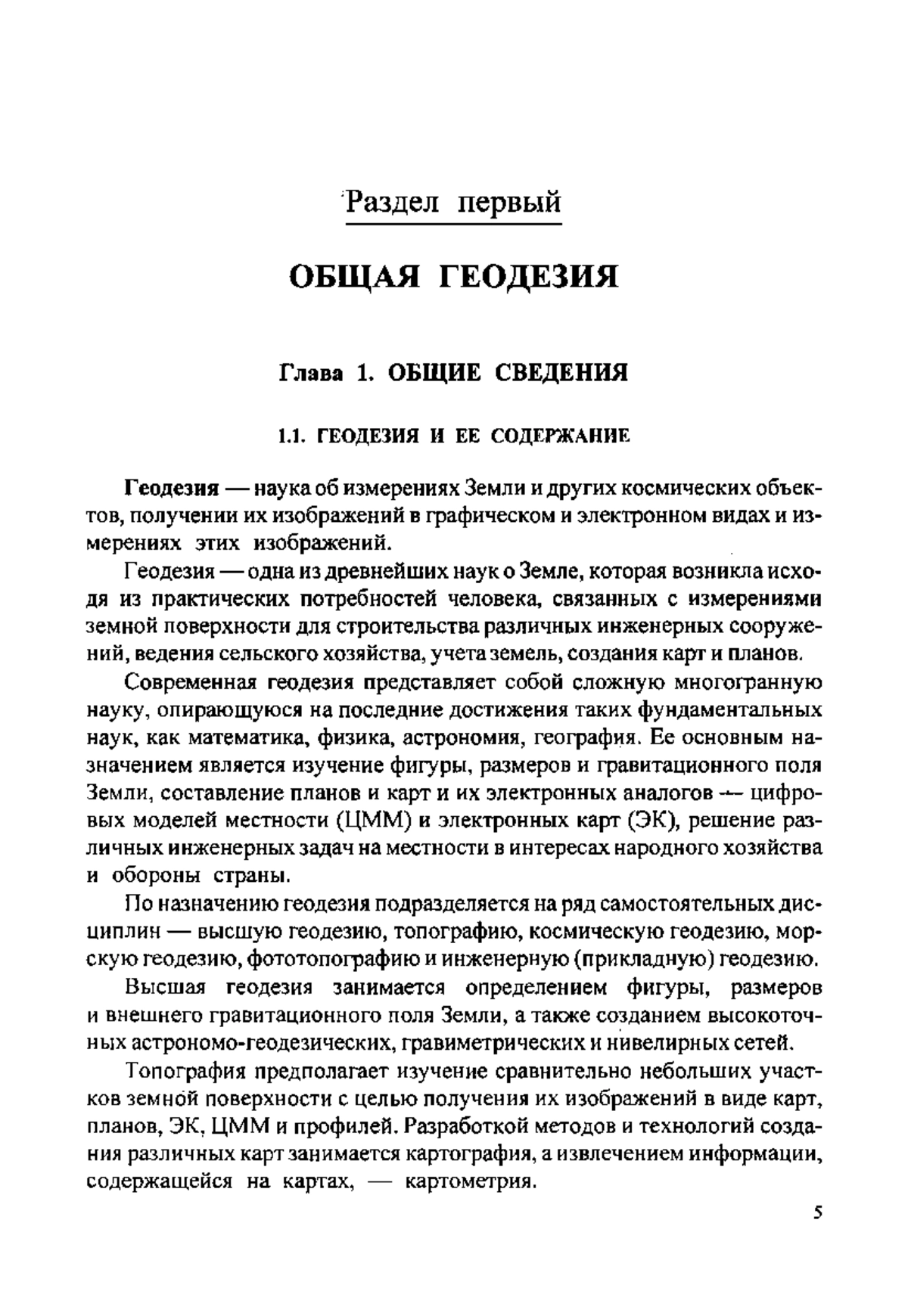 Раздел первый

ОБЩАЯ ГЕОДЕЗИЯ

Глава 1. ОБЩИЕ СВЕДЕНИЯ

1.1. ГЕОДЕЗИЯ И ЕЕ СОДЕРЖАНИЕ

Геодезия — наука об измерениях Земли и других космических объектов, получении их изображений в графическом и электронном видах и измерениях этих изображений.

Геодезия — одна из древнейших наук о Земле, которая возникла исходя из практических потребностей человека, связанных с измерениями земной поверхности для строительства различных инженерных сооружений, ведения сельского хозяйства, учета земель, создания карт и планов.

Современная геодезия представляет собой сложную многогранную науку, опирающуюся на последние достижения таких фундаментальных наук, как математика, физика, астрономия, география. Ее основным назначением является изучение фигуры, размеров и гравитационного поля Земли, составление планов и карт и их электронных аналогов — цифровых моделей местности (ЦММ) и электронных карт (ЭК), решение различных инженерных задач на местности в интересах народного хозяйства и обороны страны.

По назначению геодезия подразделяется на ряд самостоятельных дисциплин — высшую геодезию, топографию, космическую геодезию, морскую геодезию, фототопографию и инженерную (прикладную) геодезию.

Высшая геодезия занимается определением фигуры, размеров и внешнего гравитационного поля Земли, а также созданием высокоточных астрономо-геодезических, гравиметрических и нивелирных сетей.

Топография предполагает изучение сравнительно небольших участков земной поверхности с целью получения их изображений в виде карт, планов, ЭК, ЦММ и профилей. Разработкой методов и технологий создания различных карт занимается картография, а извлечением информации, содержащейся на картах, — картометрия.

5